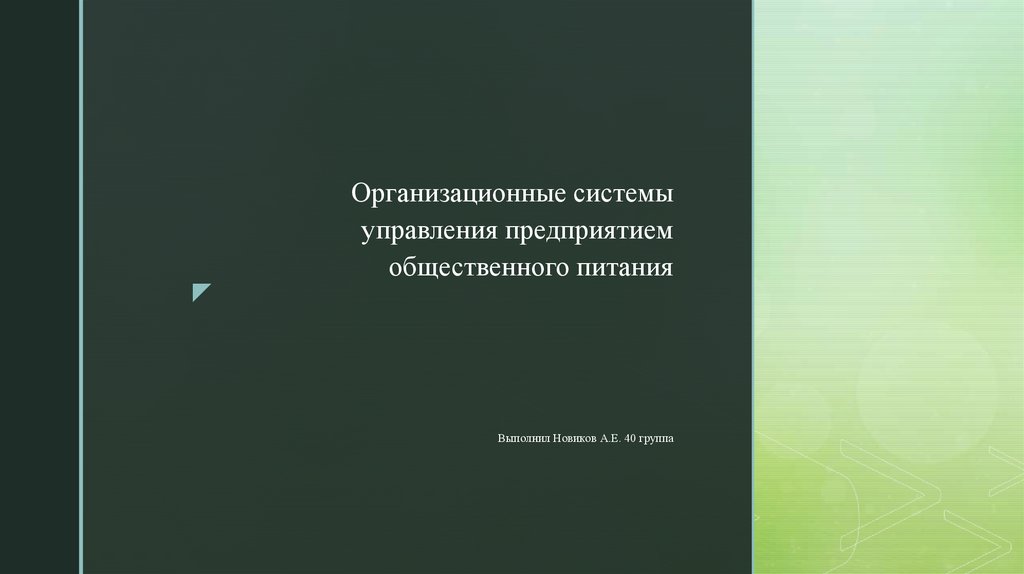 Организационные системы управления предприятием общественного питания

Выполнил Новиков А.Е. 40 группа